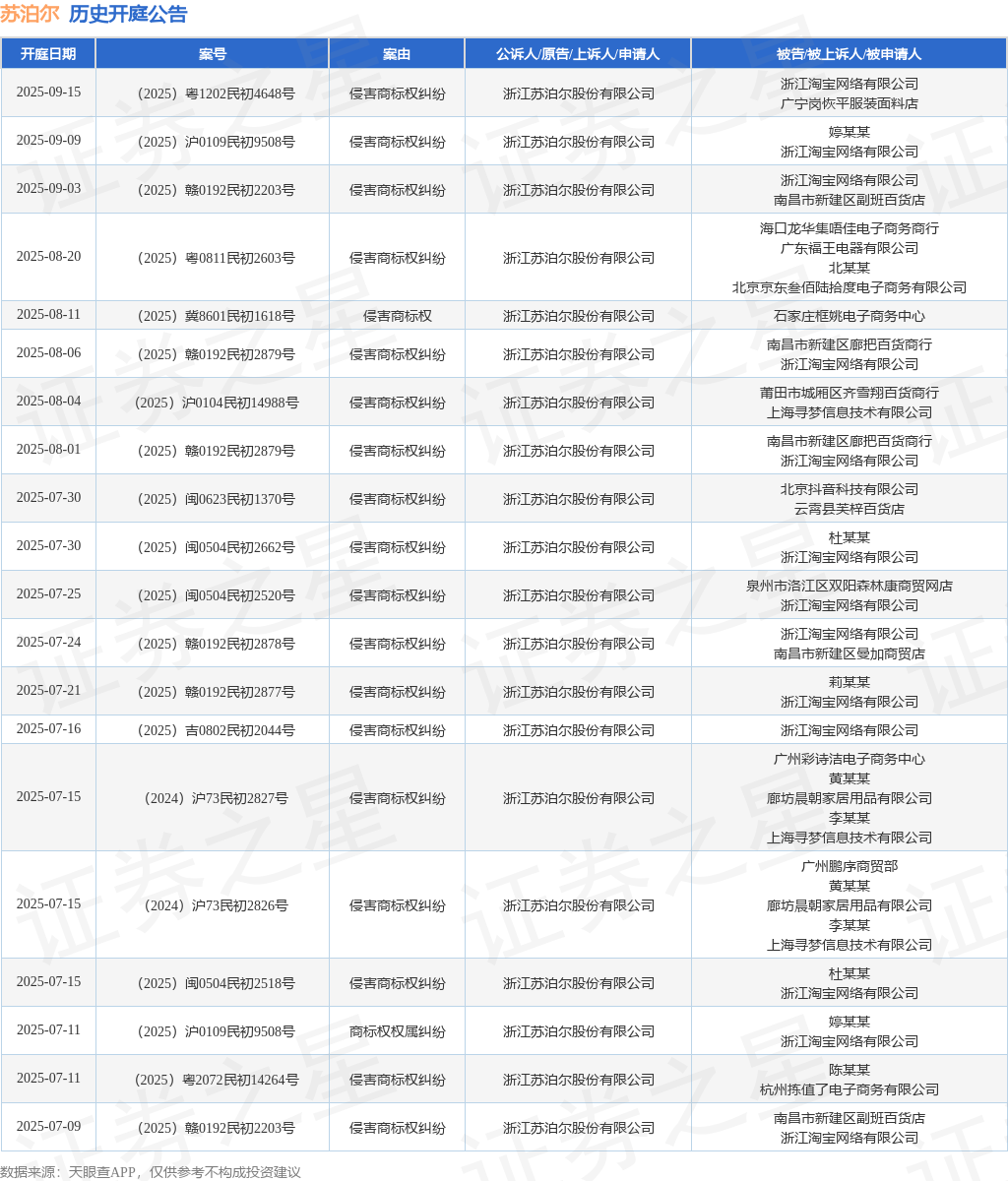 苏泊尔 历史开庭公告

| 开庭日期 | 案号 | 案由 | 公诉人/原告/上诉人/申请人 | 被告/被上诉人/被申请人 |
|---|---|---|---|---|
| 2025-09-15 | （2025）粤1202民初4648号 | 侵害商标权纠纷 | 浙江苏泊尔股份有限公司 | 浙江淘宝网络有限公司 广宁岗恢平服装面料店 |
| 2025-09-09 | （2025）沪0109民初9508号 | 侵害商标权纠纷 | 浙江苏泊尔股份有限公司 | 婷某某 浙江淘宝网络有限公司 |
| 2025-09-03 | （2025）赣0192民初2203号 | 侵害商标权纠纷 | 浙江苏泊尔股份有限公司 | 浙江淘宝网络有限公司 南昌市新建区副班百货店 |
| 2025-08-20 | （2025）粤0811民初2603号 | 侵害商标权纠纷 | 浙江苏泊尔股份有限公司 | 海口龙华集唔佳电子商务商行 广东福王电器有限公司 北某某 北京京东叁佰陆拾度电子商务有限公司 |
| 2025-08-11 | （2025）冀8601民初1618号 | 侵害商标权 | 浙江苏泊尔股份有限公司 | 石家庄框姚电子商务中心 |
| 2025-08-06 | （2025）赣0192民初2879号 | 侵害商标权纠纷 | 浙江苏泊尔股份有限公司 | 南昌市新建区廊把百货商行 浙江淘宝网络有限公司 |
| 2025-08-04 | （2025）沪0104民初14988号 | 侵害商标权纠纷 | 浙江苏泊尔股份有限公司 | 莆田市城厢区齐雪翔百货商行 上海寻梦信息技术有限公司 |
| 2025-08-01 | （2025）赣0192民初2879号 | 侵害商标权纠纷 | 浙江苏泊尔股份有限公司 | 南昌市新建区廊把百货商行 浙江淘宝网络有限公司 |
| 2025-07-30 | （2025）闽0623民初1370号 | 侵害商标权纠纷 | 浙江苏泊尔股份有限公司 | 北京抖音科技有限公司 云霄县芙梓百货店 |
| 2025-07-30 | （2025）闽0504民初2662号 | 侵害商标权纠纷 | 浙江苏泊尔股份有限公司 | 杜某某 浙江淘宝网络有限公司 |
| 2025-07-25 | （2025）闽0504民初2520号 | 侵害商标权纠纷 | 浙江苏泊尔股份有限公司 | 泉州市洛江区双阳森林康商贸网店 浙江淘宝网络有限公司 |
| 2025-07-24 | （2025）赣0192民初2878号 | 侵害商标权纠纷 | 浙江苏泊尔股份有限公司 | 浙江淘宝网络有限公司 南昌市新建区曼加商贸店 |
| 2025-07-21 | （2025）赣0192民初2877号 | 侵害商标权纠纷 | 浙江苏泊尔股份有限公司 | 莉某某 浙江淘宝网络有限公司 |
| 2025-07-16 | （2025）吉0802民初2044号 | 侵害商标权纠纷 | 浙江苏泊尔股份有限公司 | 浙江淘宝网络有限公司 |
| 2025-07-15 | （2024）沪73民初2827号 | 侵害商标权纠纷 | 浙江苏泊尔股份有限公司 | 广州彩诗洁电子商务中心 黄某某 廊坊晨朝家居用品有限公司 李某某 上海寻梦信息技术有限公司 |
| 2025-07-15 | （2024）沪73民初2826号 | 侵害商标权纠纷 | 浙江苏泊尔股份有限公司 | 广州鹏序商贸部 黄某某 廊坊晨朝家居用品有限公司 李某某 上海寻梦信息技术有限公司 |
| 2025-07-15 | （2025）闽0504民初2518号 | 侵害商标权纠纷 | 浙江苏泊尔股份有限公司 | 杜某某 浙江淘宝网络有限公司 |
| 2025-07-11 | （2025）沪0109民初9508号 | 商标权权属纠纷 | 浙江苏泊尔股份有限公司 | 婷某某 浙江淘宝网络有限公司 |
| 2025-07-11 | （2025）粤2072民初14264号 | 侵害商标权纠纷 | 浙江苏泊尔股份有限公司 | 陈某某 杭州拣值了电子商务有限公司 |
| 2025-07-09 | （2025）赣0192民初2203号 | 侵害商标权纠纷 | 浙江苏泊尔股份有限公司 | 南昌市新建区副班百货店 浙江淘宝网络有限公司 |

数据来源：天眼查APP，仅供参考不构成投资建议